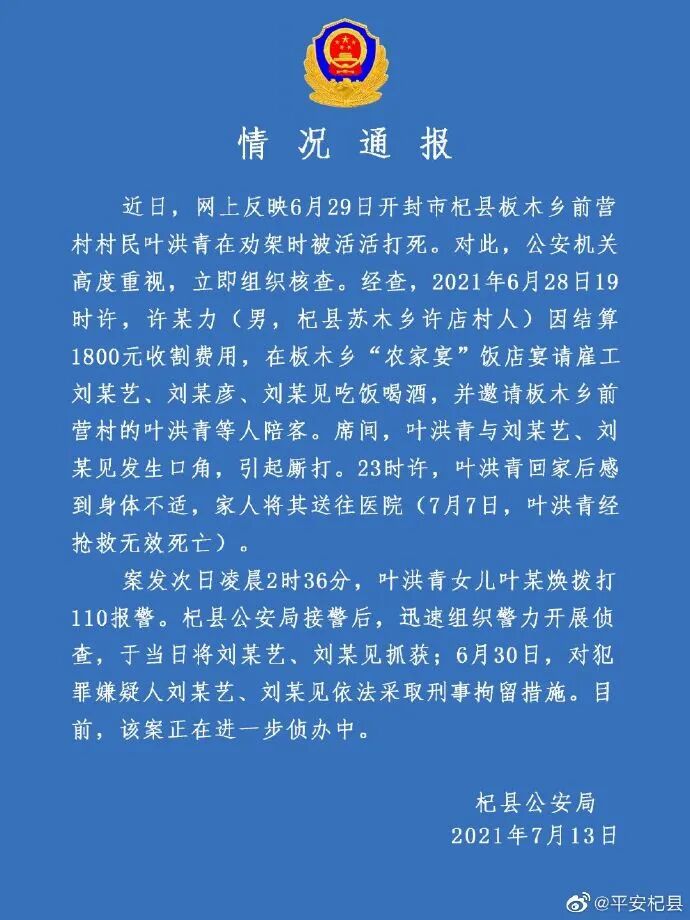 情况通报

近日，网上反映6月29日开封市杞县板木乡前营村村民叶洪青在劝架时被活活打死。对此，公安机关高度重视，立即组织核查。经查，2021年6月28日19时许，许某力（男，杞县苏木乡许店村人）因结算1800元收割费用，在板木乡“农家宴”饭店宴请雇工刘某艺、刘某彦、刘某见吃饭喝酒，并邀请板木乡前营村的叶洪青等人陪客。席间，叶洪青与刘某艺、刘某见发生口角，引起厮打。23时许，叶洪青回家后感到身体不适，家人将其送往医院（7月7日，叶洪青经抢救无效死亡）。

案发次日凌晨2时36分，叶洪青女儿叶某焕拨打110报警。杞县公安局接警后，迅速组织警力开展侦查，于当日将刘某艺、刘某见抓获；6月30日，对犯罪嫌疑人刘某艺、刘某见依法采取刑事拘留措施。目前，该案正在进一步侦办中。

杞县公安局
2021年7月13日

@平安杞县